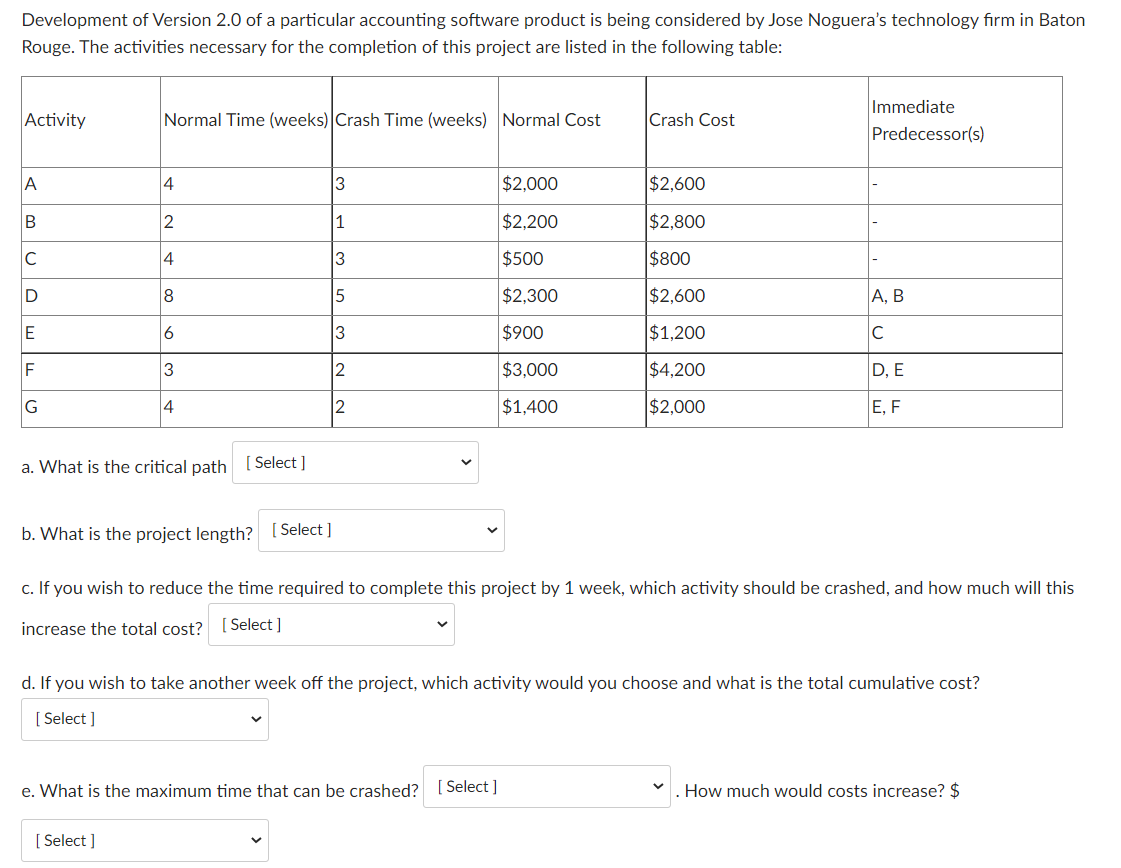 Development of Version 2.0 of a particular accounting software product is being considered by Jose Noguera's technology firm in Baton Rouge. The activities necessary for the completion of this project are listed in the following table:

| Activity | Normal Time (weeks) | Crash Time (weeks) | Normal Cost | Crash Cost | Immediate Predecessor(s) |
|---|---|---|---|---|---|
| A | 4 | 3 | \$2,000 | \$2,600 | - |
| B | 2 | 1 | \$2,200 | \$2,800 | - |
| C | 4 | 3 | \$500 | \$800 | - |
| D | 8 | 5 | \$2,300 | \$2,600 | A, B |
| E | 6 | 3 | \$900 | \$1,200 | C |
| F | 3 | 2 | \$3,000 | \$4,200 | D, E |
| G | 4 | 2 | \$1,400 | \$2,000 | E, F |

a. What is the critical path [ Select ]

b. What is the project length? [ Select ]

c. If you wish to reduce the time required to complete this project by 1 week, which activity should be crashed, and how much will this increase the total cost? [ Select ]

d. If you wish to take another week off the project, which activity would you choose and what is the total cumulative cost?
[ Select ]

e. What is the maximum time that can be crashed? [ Select ] . How much would costs increase? \$
[ Select ]